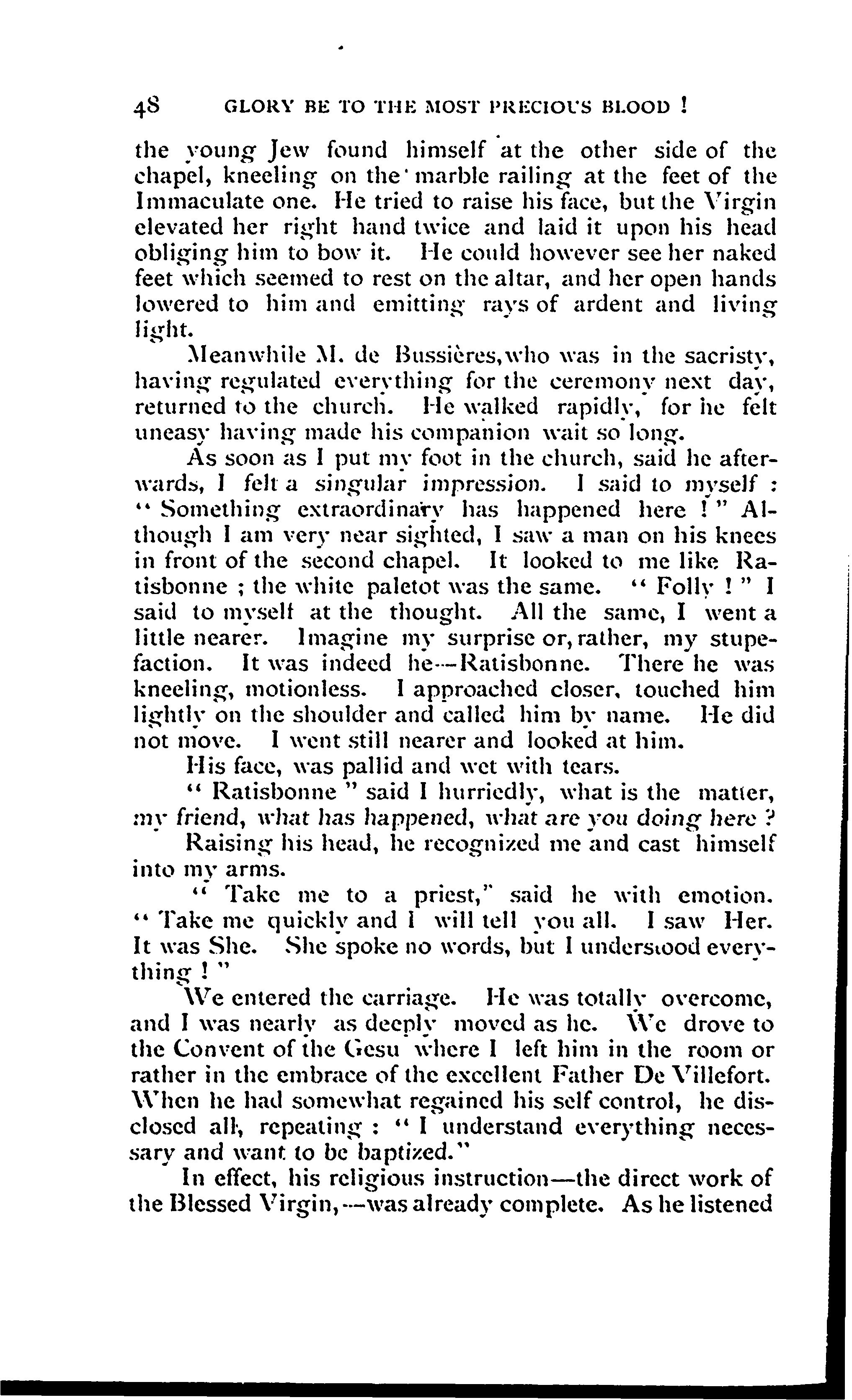 48 GLORY BE TO THE MOST PRECIOUS BLOOD !

the young Jew found himself at the other side of the chapel, kneeling on the marble railing at the feet of the Immaculate one. He tried to raise his face, but the Virgin elevated her right hand twice and laid it upon his head obliging him to bow it. He could however see her naked feet which seemed to rest on the altar, and her open hands lowered to him and emitting rays of ardent and living light.

Meanwhile M. de Bussières, who was in the sacristy, having regulated everything for the ceremony next day, returned to the church. He walked rapidly, for he felt uneasy having made his companion wait so long.

As soon as I put my foot in the church, said he afterwards, I felt a singular impression. I said to myself : " Something extraordinary has happened here ! " Although I am very near sighted, I saw a man on his knees in front of the second chapel. It looked to me like Ratisbonne ; the white paletot was the same. " Folly ! " I said to myself at the thought. All the same, I went a little nearer. Imagine my surprise or, rather, my stupefaction. It was indeed he—Ratisbonne. There he was kneeling, motionless. I approached closer, touched him lightly on the shoulder and called him by name. He did not move. I went still nearer and looked at him.

His face, was pallid and wet with tears.

" Ratisbonne " said I hurriedly, what is the matter, my friend, what has happened, what are you doing here ?

Raising his head, he recognized me and cast himself into my arms.

" Take me to a priest," said he with emotion. " Take me quickly and I will tell you all. I saw Her. It was She. She spoke no words, but I understood everything ! "

We entered the carriage. He was totally overcome, and I was nearly as deeply moved as he. We drove to the Convent of the Gesu where I left him in the room or rather in the embrace of the excellent Father De Villefort. When he had somewhat regained his self control, he disclosed all, repeating : " I understand everything necessary and want to be baptized."

In effect, his religious instruction—the direct work of the Blessed Virgin,—was already complete. As he listened